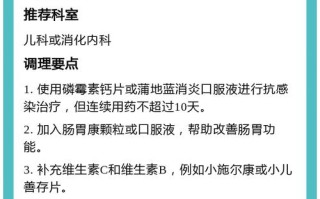 推荐科室

儿科或消化内科

调理要点

1. 使用磷霉素钙片或蒲地蓝消炎口服液进行抗感染治疗，但连续用药不超过10天。

2. 加入肠胃康颗粒或口服液，帮助改善肠胃功能。

3. 补充维生素C和维生素B，例如小施尔康或小儿善存片。